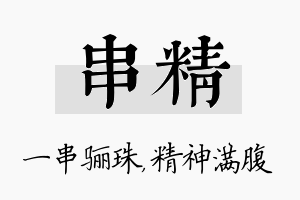 串精

一串骊珠，精神满腹